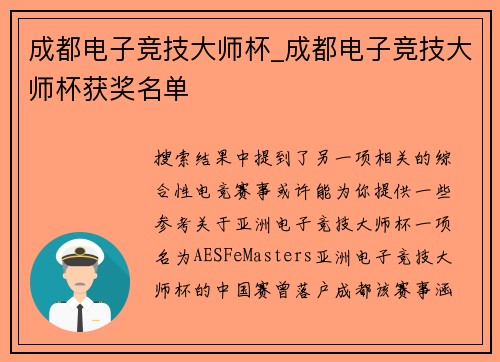 成都电子竞技大师杯_成都电子竞技大师杯获奖名单

搜索结果中提到了另一项相关的综合性电竞赛事或许能为你提供一些参考关于亚洲电子竞技大师杯一项名为AESFeMasters亚洲电子竞技大师杯的中国赛曾落户成都该赛事涵